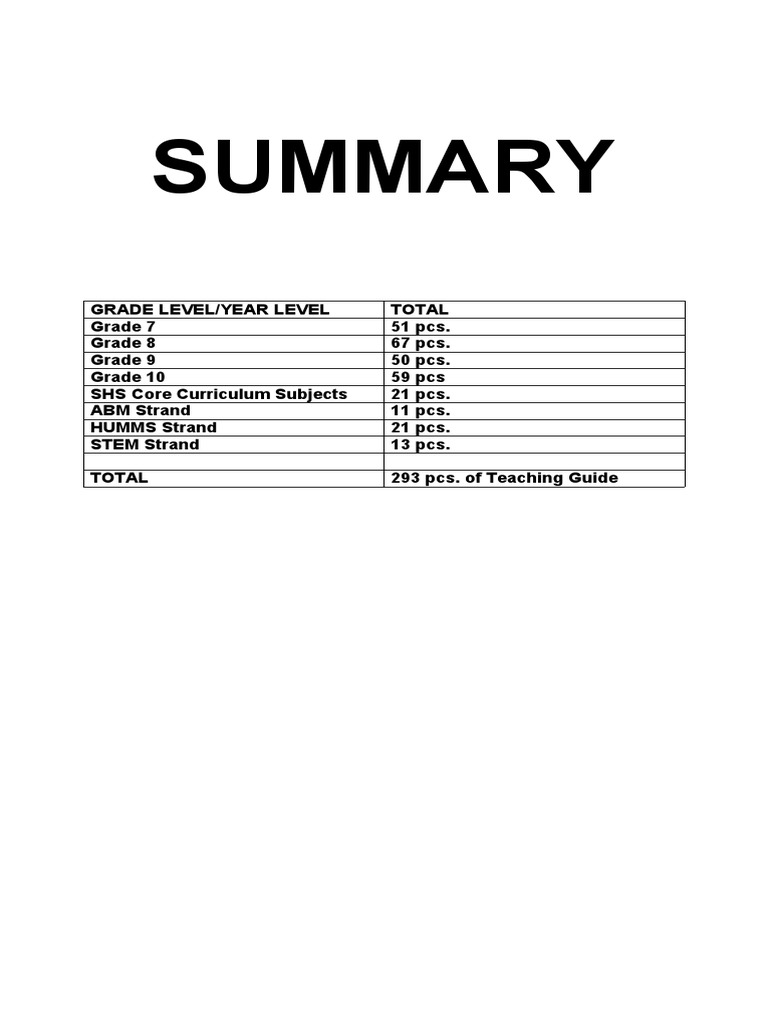 SUMMARY

| GRADE LEVEL/YEAR LEVEL | TOTAL |
|---|---|
| Grade 7 | 51 pcs. |
| Grade 8 | 67 pcs. |
| Grade 9 | 50 pcs. |
| Grade 10 | 59 pcs |
| SHS Core Curriculum Subjects | 21 pcs. |
| ABM Strand | 11 pcs. |
| HUMMS Strand | 21 pcs. |
| STEM Strand | 13 pcs. |
| | |
| TOTAL | 293 pcs. of Teaching Guide |